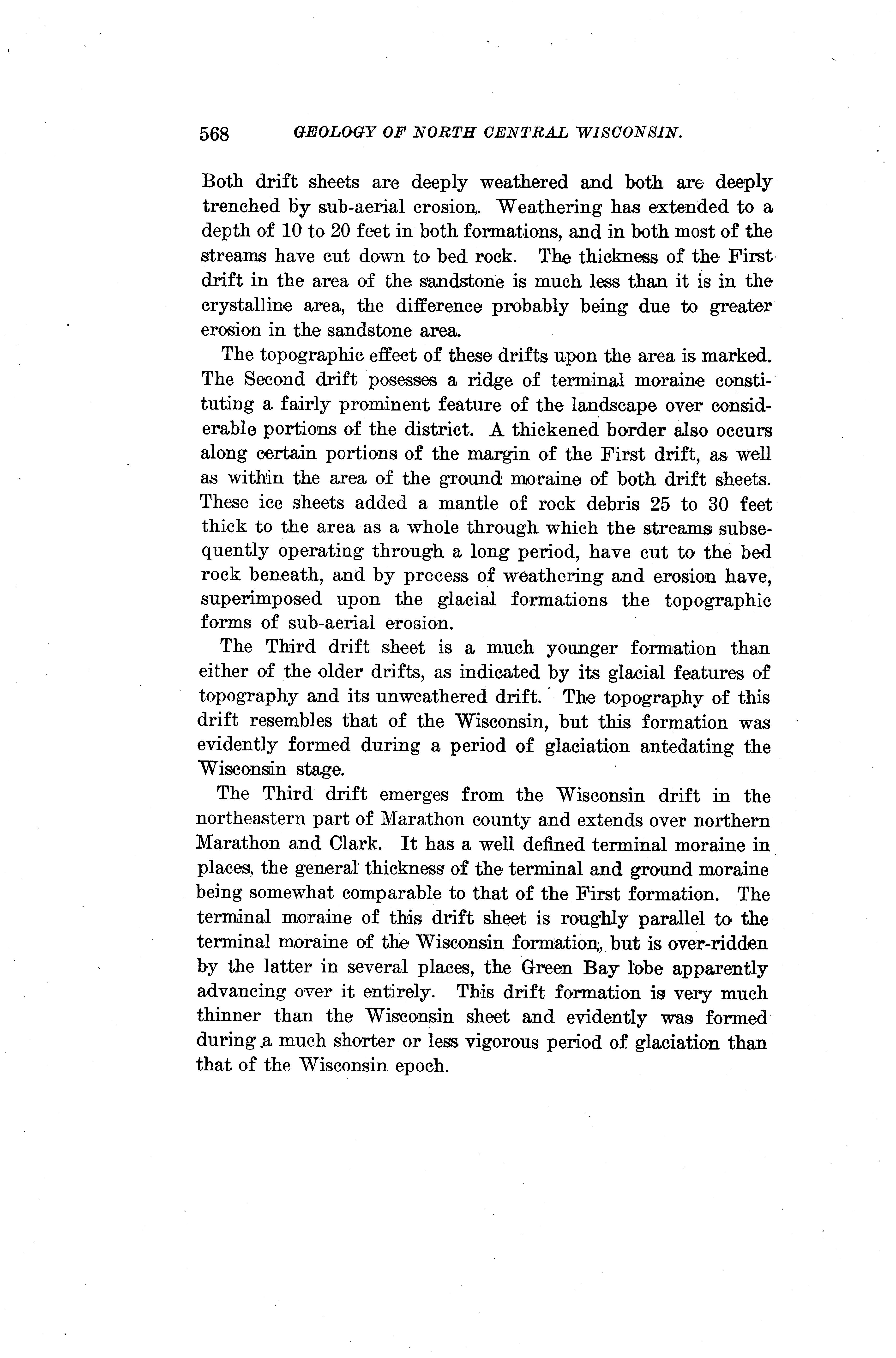 568 GEOLOGY OF NORTH CENTRAL WISCONSIN.

Both drift sheets are deeply weathered and both are deeply trenched by sub-aerial erosion. Weathering has extended to a depth of 10 to 20 feet in both formations, and in both most of the streams have cut down to bed rock. The thickness of the First drift in the area of the sandstone is much less than it is in the crystalline area, the difference probably being due to greater erosion in the sandstone area.

The topographic effect of these drifts upon the area is marked. The Second drift posesses a ridge of terminal moraine constituting a fairly prominent feature of the landscape over considerable portions of the district. A thickened border also occurs along certain portions of the margin of the First drift, as well as within the area of the ground moraine of both drift sheets. These ice sheets added a mantle of rock debris 25 to 30 feet thick to the area as a whole through which the streams subsequently operating through a long period, have cut to the bed rock beneath, and by process of weathering and erosion have, superimposed upon the glacial formations the topographic forms of sub-aerial erosion.

The Third drift sheet is a much younger formation than either of the older drifts, as indicated by its glacial features of topography and its unweathered drift. The topography of this drift resembles that of the Wisconsin, but this formation was evidently formed during a period of glaciation antedating the Wisconsin stage.

The Third drift emerges from the Wisconsin drift in the northeastern part of Marathon county and extends over northern Marathon and Clark. It has a well defined terminal moraine in places, the general thickness of the terminal and ground moraine being somewhat comparable to that of the First formation. The terminal moraine of this drift sheet is roughly parallel to the terminal moraine of the Wisconsin formation, but is over-ridden by the latter in several places, the Green Bay lobe apparently advancing over it entirely. This drift formation is very much thinner than the Wisconsin sheet and evidently was formed during a much shorter or less vigorous period of glaciation than that of the Wisconsin epoch.